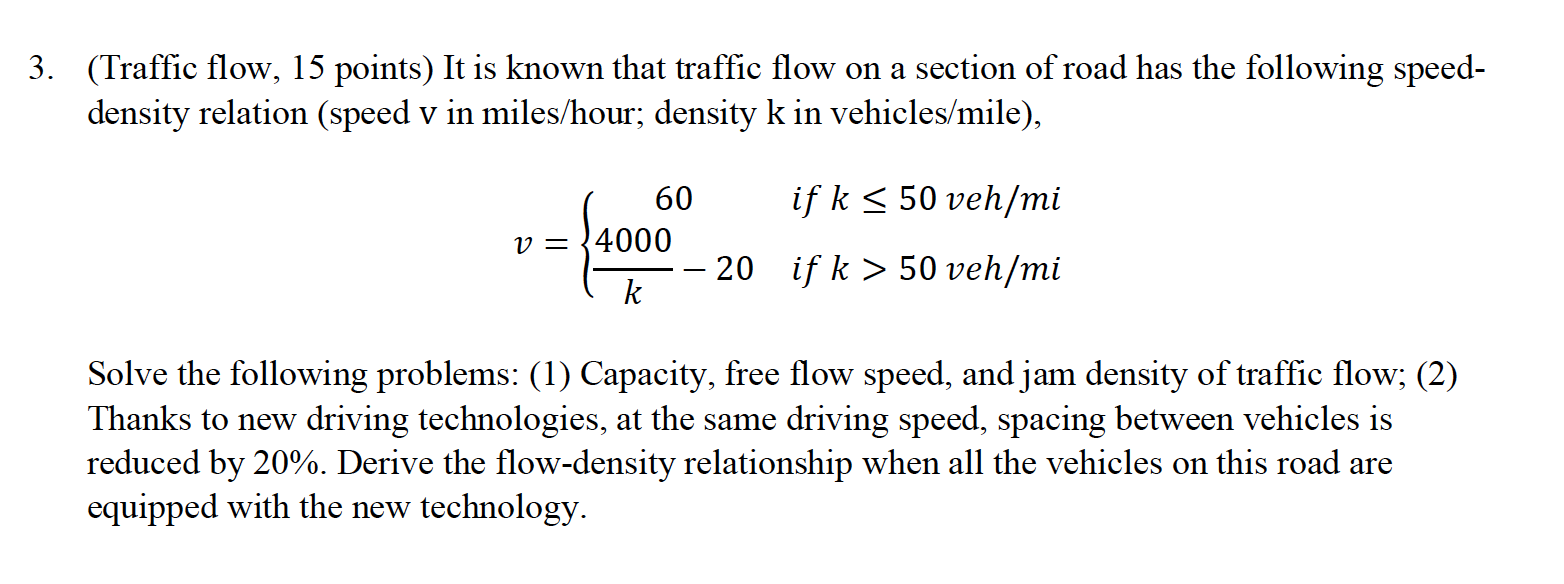 3. (Traffic flow, 15 points) It is known that traffic flow on a section of road has the following speed-density relation (speed v in miles/hour; density k in vehicles/mile),

$v = \begin{cases} 60 & if\ k \leq 50\ veh/mi \\ \frac{4000}{k} - 20 & if\ k > 50\ veh/mi \end{cases}$

Solve the following problems: (1) Capacity, free flow speed, and jam density of traffic flow; (2) Thanks to new driving technologies, at the same driving speed, spacing between vehicles is reduced by 20%. Derive the flow-density relationship when all the vehicles on this road are equipped with the new technology.